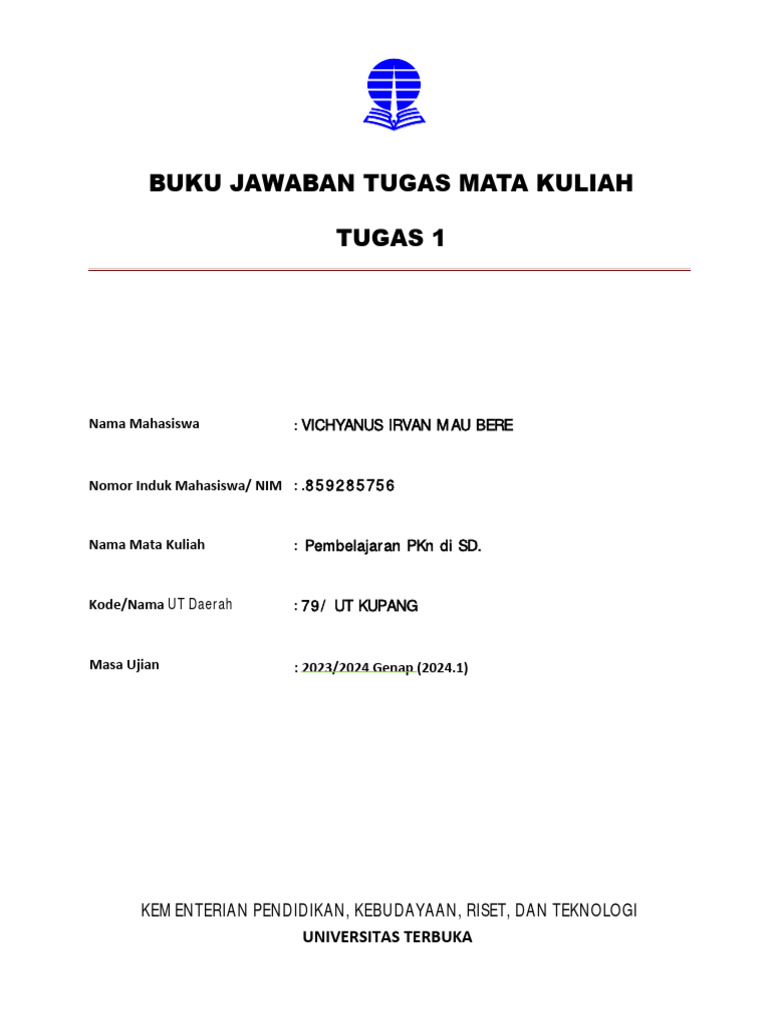 BUKU JAWABAN TUGAS MATA KULIAH

TUGAS 1

Nama Mahasiswa : VICHYANUS IRVAN MAU BERE

Nomor Induk Mahasiswa/ NIM : .859285756

Nama Mata Kuliah : Pembelajaran PKn di SD.

Kode/Nama UT Daerah : 79/ UT KUPANG

Masa Ujian : 2023/2024 Genap (2024.1)

KEMENTERIAN PENDIDIKAN, KEBUDAYAAN, RISET, DAN TEKNOLOGI
UNIVERSITAS TERBUKA